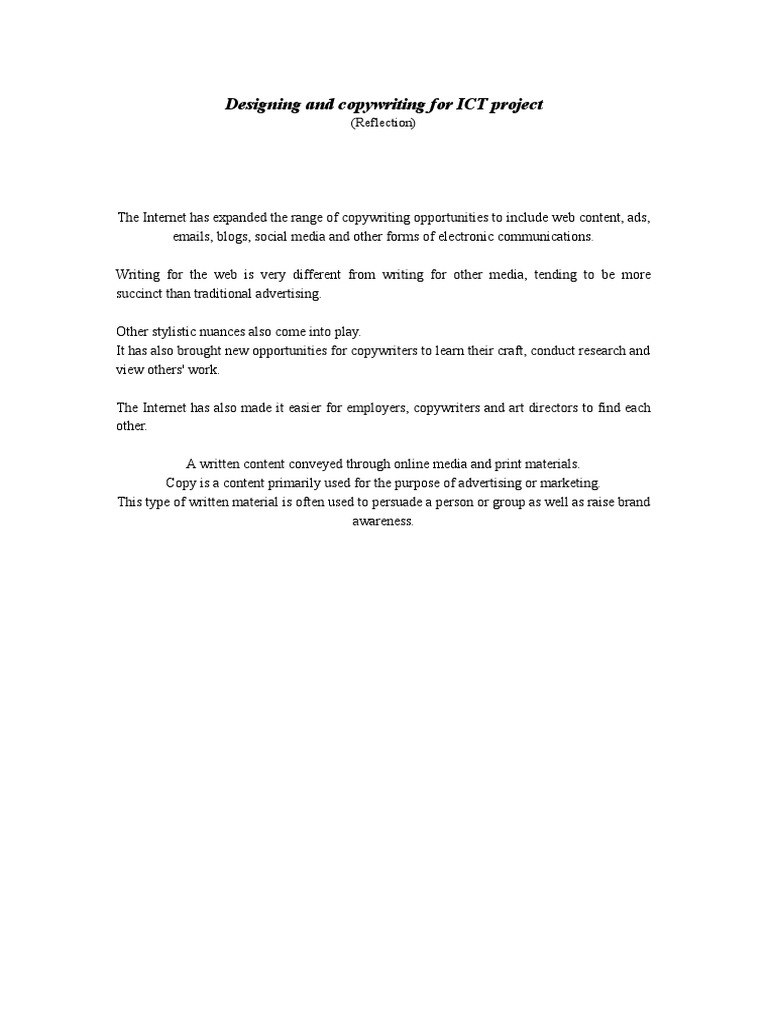 Designing and copywriting for ICT project
(Reflection)

The Internet has expanded the range of copywriting opportunities to include web content, ads, emails, blogs, social media and other forms of electronic communications.

Writing for the web is very different from writing for other media, tending to be more succinct than traditional advertising.

Other stylistic nuances also come into play.
It has also brought new opportunities for copywriters to learn their craft, conduct research and view others' work.

The Internet has also made it easier for employers, copywriters and art directors to find each other.

A written content conveyed through online media and print materials.
Copy is a content primarily used for the purpose of advertising or marketing.
This type of written material is often used to persuade a person or group as well as raise brand awareness.